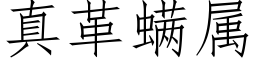 真革螨属